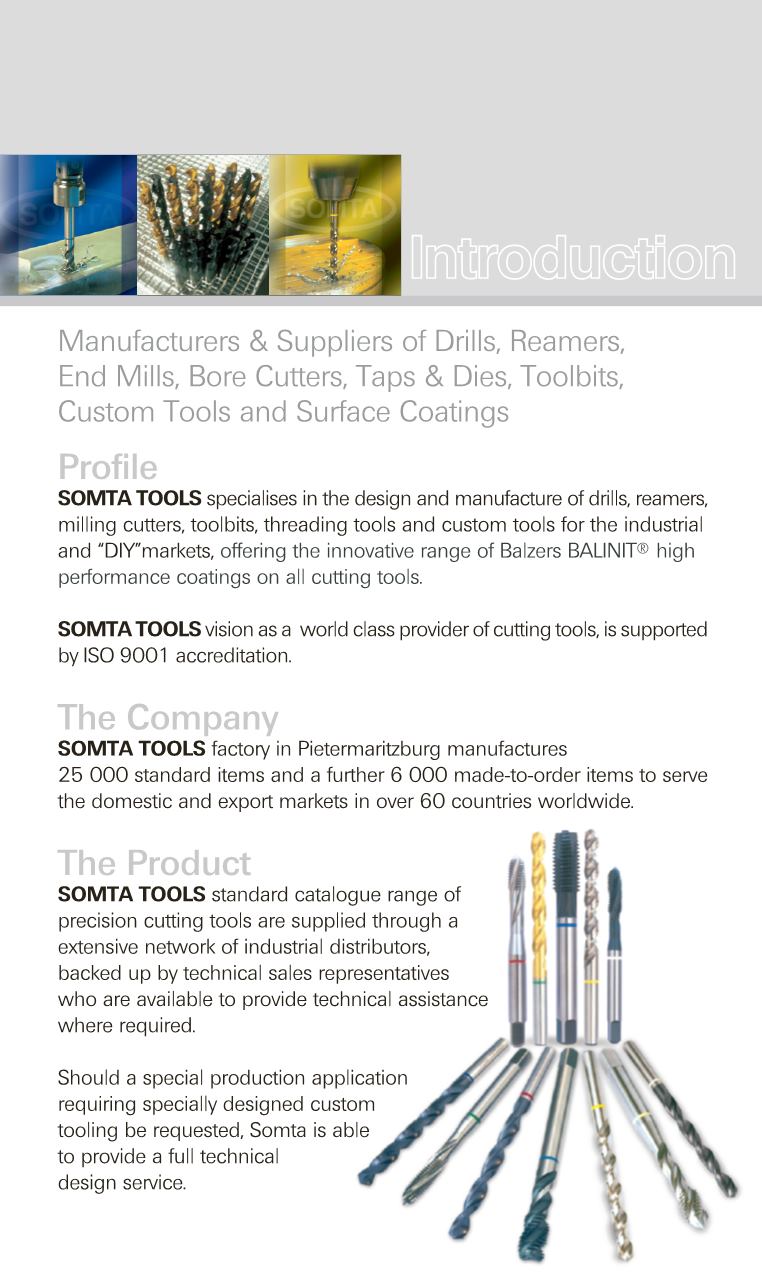 SOMTA SOMTA

Introduction

Manufacturers & Suppliers of Drills, Reamers, End Mills, Bore Cutters, Taps & Dies, Toolbits, Custom Tools and Surface Coatings

Profile
SOMTA TOOLS specialises in the design and manufacture of drills, reamers, milling cutters, toolbits, threading tools and custom tools for the industrial and "DIY"markets, offering the innovative range of Balzers BALINIT® high performance coatings on all cutting tools.

SOMTA TOOLS vision as a world class provider of cutting tools, is supported by ISO 9001 accreditation.

The Company
SOMTA TOOLS factory in Pietermaritzburg manufactures 25 000 standard items and a further 6 000 made-to-order items to serve the domestic and export markets in over 60 countries worldwide.

The Product
SOMTA TOOLS standard catalogue range of precision cutting tools are supplied through a extensive network of industrial distributors, backed up by technical sales representatives who are available to provide technical assistance where required.

Should a special production application requiring specially designed custom tooling be requested, Somta is able to provide a full technical design service.